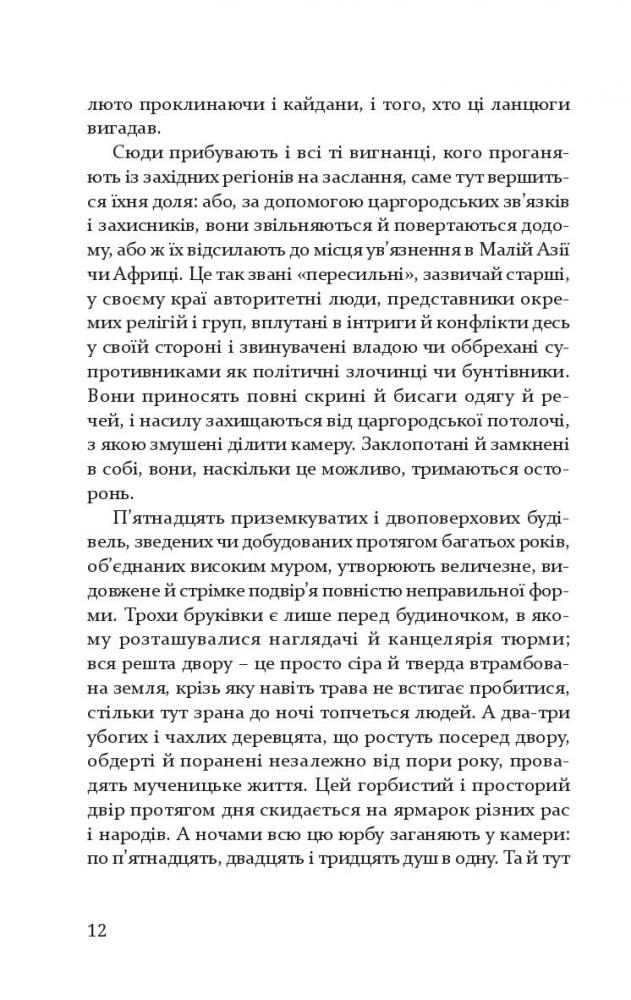 люто проклинаючи і кайдани, і того, хто ці ланцюги вигадав.

Сюди прибувають і всі ті вигнанці, кого проганяють із західних регіонів на заслання, саме тут вершиться їхня доля: або, за допомогою царгородських зв'язків і захисників, вони звільняються й повертаються додому, або ж їх відсилають до місця ув'язнення в Малій Азії чи Африці. Це так звані «пересильні», зазвичай старші, у своєму краї авторитетні люди, представники окремих релігій і груп, вплутані в інтриги й конфлікти десь у своїй стороні і звинувачені владою чи оббрехані супротивниками як політичні злочинці чи бунтівники. Вони приносять повні скрині й бисаги одягу й речей, і насилу захищаються від царгородської потолочі, з якою змушені ділити камеру. Заклопотані й замкнені в собі, вони, наскільки це можливо, тримаються осторонь.

П'ятнадцять приземкуватих і двоповерхових будівель, зведених чи добудованих протягом багатьох років, об'єднаних високим муром, утворюють величезне, видовжене й стрімке подвір'я повністю неправильної форми. Трохи бруківки є лише перед будиночком, в якому розташувалися наглядачі й канцелярія тюрми; вся решта двору – це просто сіра й тверда втрамбована земля, крізь яку навіть трава не встигає пробитися, стільки тут зрана до ночі топчеться людей. А два-три убогих і чахлих деревцята, що ростуть посеред двору, обдерті й поранені незалежно від пори року, провадять мученицьке життя. Цей горбистий і просторий двір протягом дня скидається на ярмарок різних рас і народів. А ночами всю цю юрбу заганяють у камери: по п'ятнадцять, двадцять і тридцять душ в одну. Та й тут

12